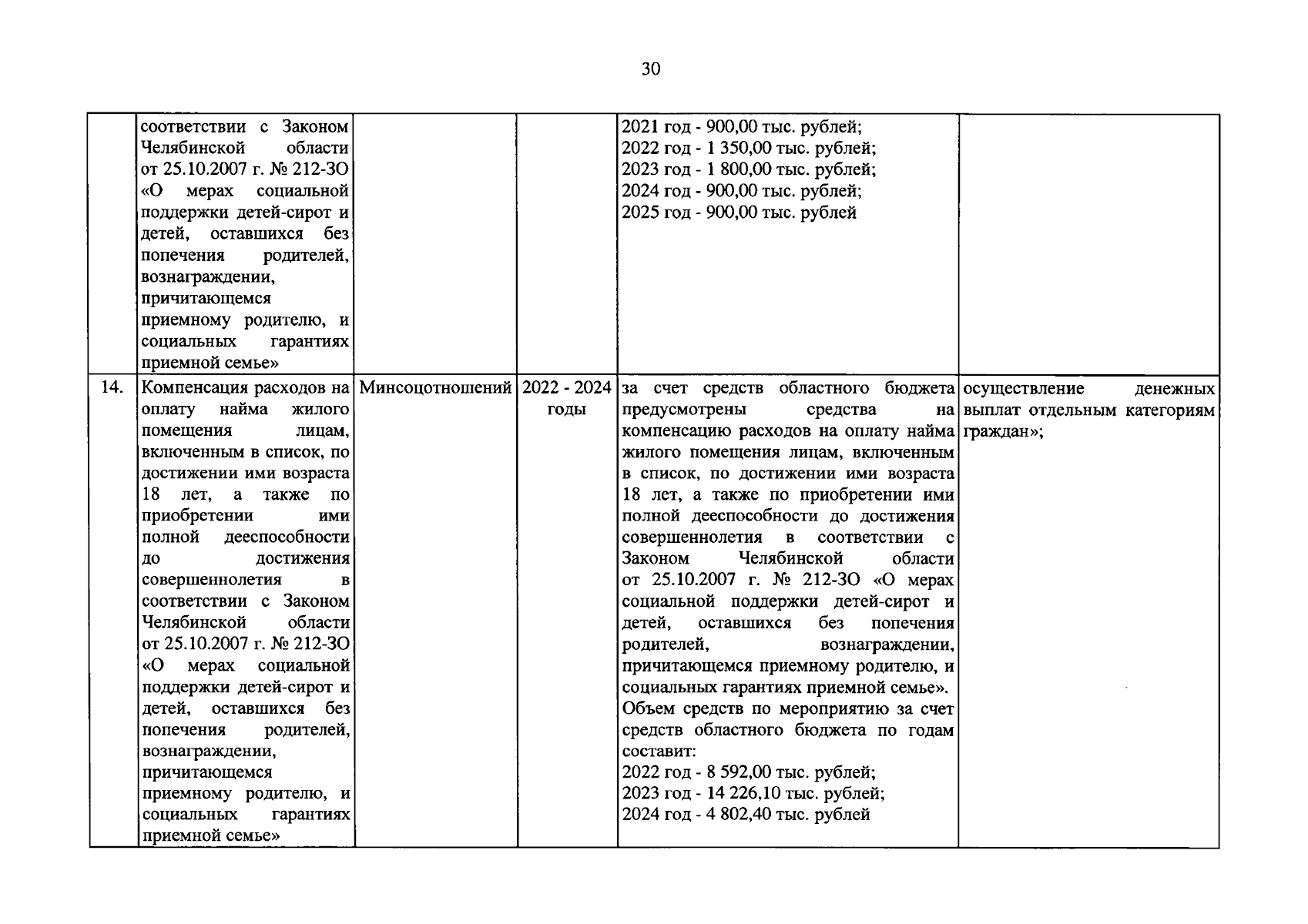 30

| | соответствии с Законом Челябинской области от 25.10.2007 г. № 212-ЗО «О мерах социальной поддержки детей-сирот и детей, оставшихся без попечения родителей, вознаграждении, причитающемся приемному родителю, и социальных гарантиях приемной семье» | | | 2021 год - 900,00 тыс. рублей; 2022 год - 1 350,00 тыс. рублей; 2023 год - 1 800,00 тыс. рублей; 2024 год - 900,00 тыс. рублей; 2025 год - 900,00 тыс. рублей | |
|---|---|---|---|---|---|
| 14. | Компенсация расходов на оплату найма жилого помещения лицам, включенным в список, по достижении ими возраста 18 лет, а также по приобретении ими полной дееспособности до достижения совершеннолетия в соответствии с Законом Челябинской области от 25.10.2007 г. № 212-ЗО «О мерах социальной поддержки детей-сирот и детей, оставшихся без попечения родителей, вознаграждении, причитающемся приемному родителю, и социальных гарантиях приемной семье» | Минсоцотношений | 2022 - 2024 годы | за счет средств областного бюджета предусмотрены средства на компенсацию расходов на оплату найма жилого помещения лицам, включенным в список, по достижении ими возраста 18 лет, а также по приобретении ими полной дееспособности до достижения совершеннолетия в соответствии с Законом Челябинской области от 25.10.2007 г. № 212-ЗО «О мерах социальной поддержки детей-сирот и детей, оставшихся без попечения родителей, вознаграждении, причитающемся приемному родителю, и социальных гарантиях приемной семье». Объем средств по мероприятию за счет средств областного бюджета по годам составит: 2022 год - 8 592,00 тыс. рублей; 2023 год - 14 226,10 тыс. рублей; 2024 год - 4 802,40 тыс. рублей | осуществление денежных выплат отдельным категориям граждан»; |